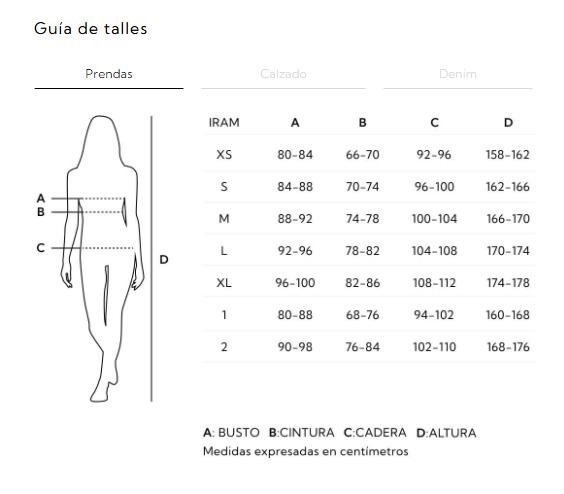 Guía de talles

Prendas

Calzado

Denim

A
B
C
D

| IRAM | A | B | C | D |
|---|---|---|---|---|
| XS | 80-84 | 66-70 | 92-96 | 158-162 |
| S | 84-88 | 70-74 | 96-100 | 162-166 |
| M | 88-92 | 74-78 | 100-104 | 166-170 |
| L | 92-96 | 78-82 | 104-108 | 170-174 |
| XL | 96-100 | 82-86 | 108-112 | 174-178 |
| 1 | 80-88 | 68-76 | 94-102 | 160-168 |
| 2 | 90-98 | 76-84 | 102-110 | 168-176 |

A: BUSTO B:CINTURA C:CADERA D:ALTURA
Medidas expresadas en centímetros